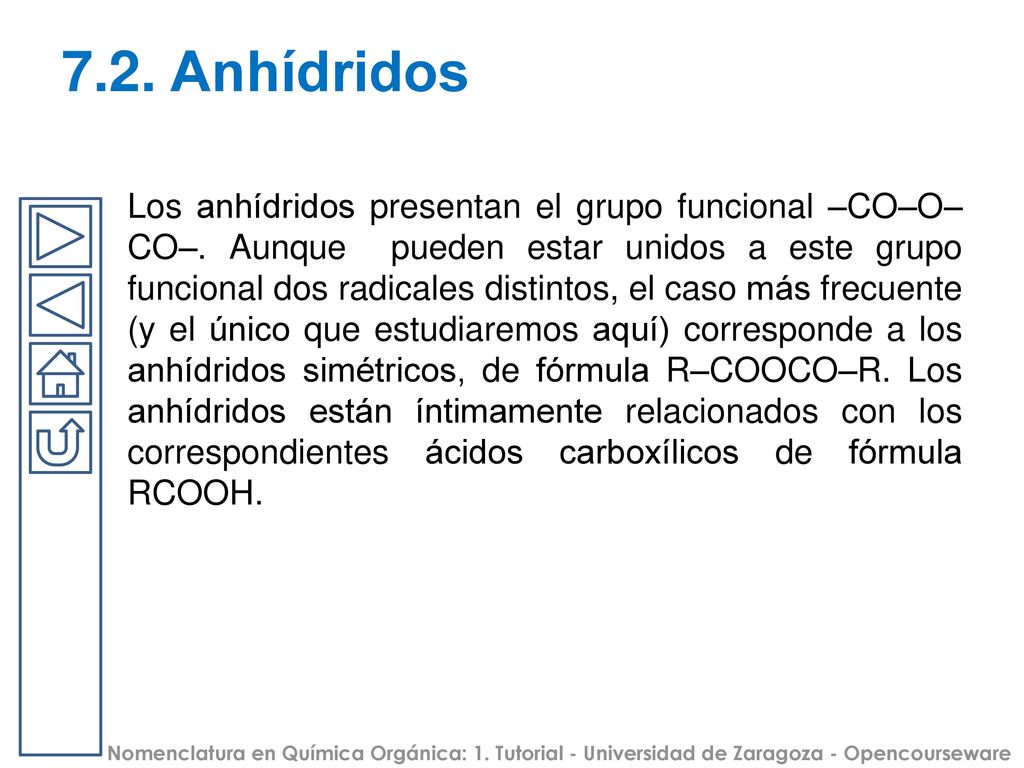 7.2. Anhídridos

Los anhídridos presentan el grupo funcional –CO–O–CO–. Aunque pueden estar unidos a este grupo funcional dos radicales distintos, el caso más frecuente (y el único que estudiaremos aquí) corresponde a los anhídridos simétricos, de fórmula R–COOCO–R. Los anhídridos están íntimamente relacionados con los correspondientes ácidos carboxílicos de fórmula RCOOH.

Nomenclatura en Química Orgánica: 1. Tutorial - Universidad de Zaragoza - Opencourseware